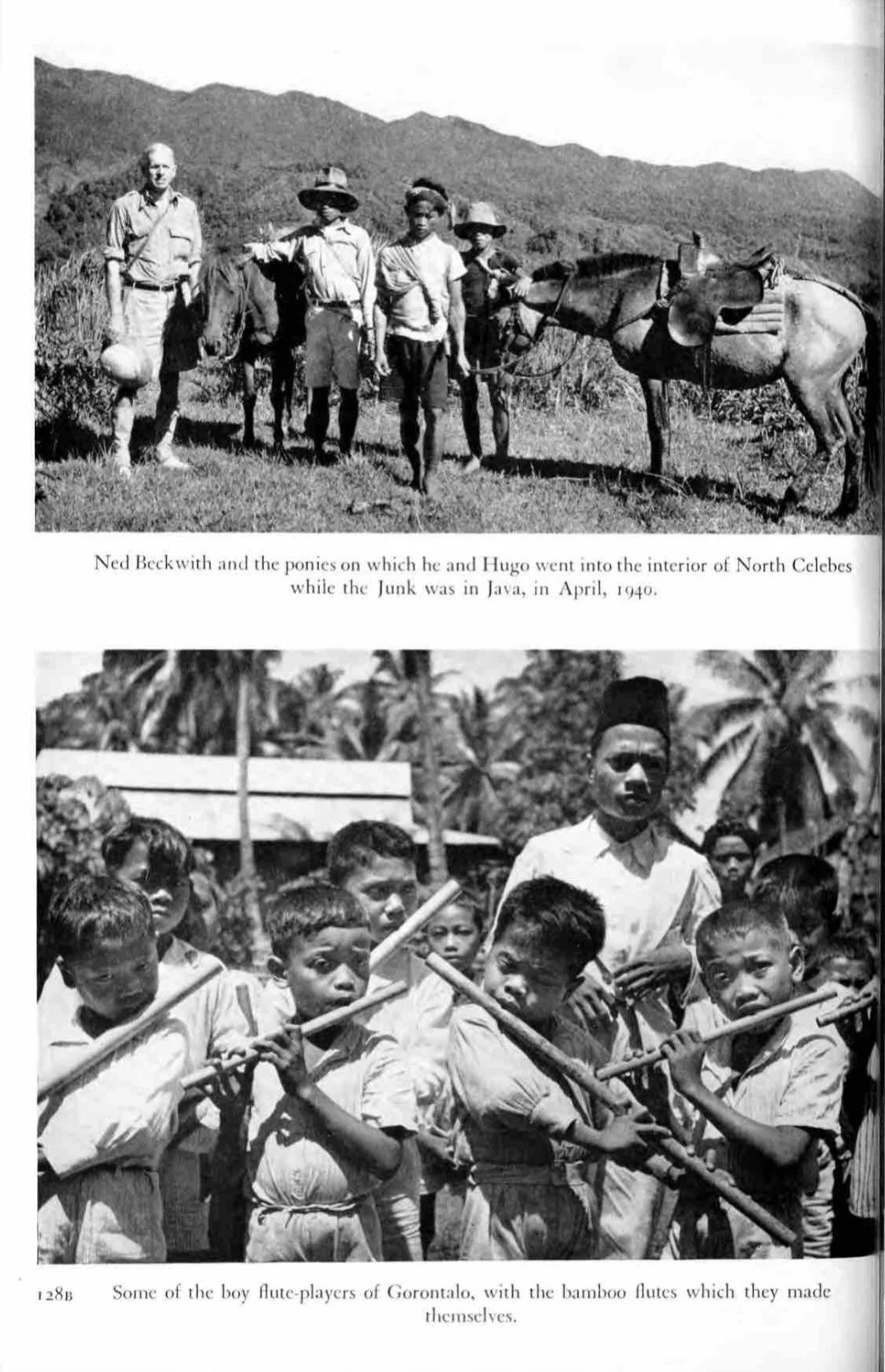 Ned Beckwith and the ponies on which he and Hugo went into the interior of North Celebes while the Junk was in Java, in April, 1940.

128B Some of the boy flute-players of Gorontalo, with the bamboo flutes which they made themselves.